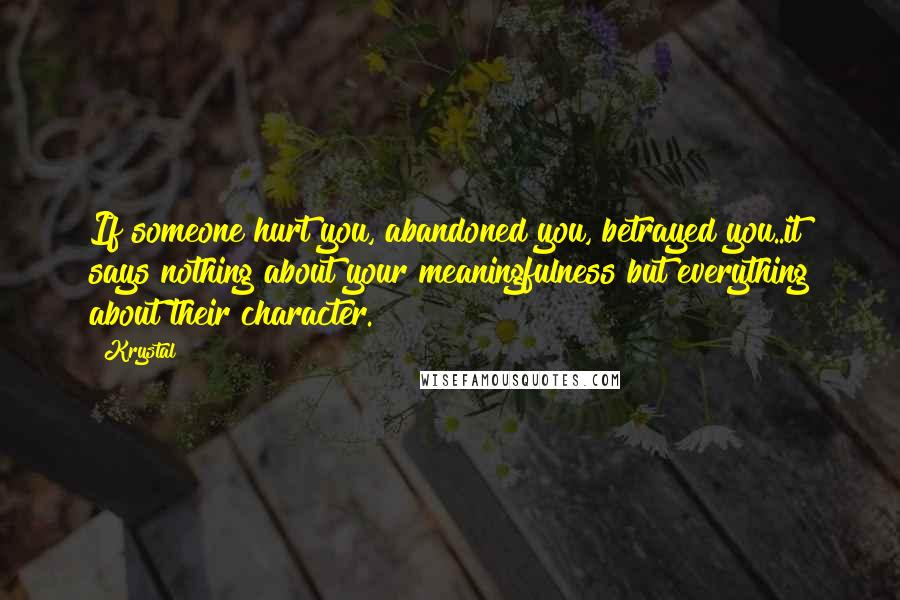 If someone hurt you, abandoned you, betrayed you..it says nothing about your meaningfulness but everything about their character.

Krystal

WISEFAMOUSQUOTES.COM